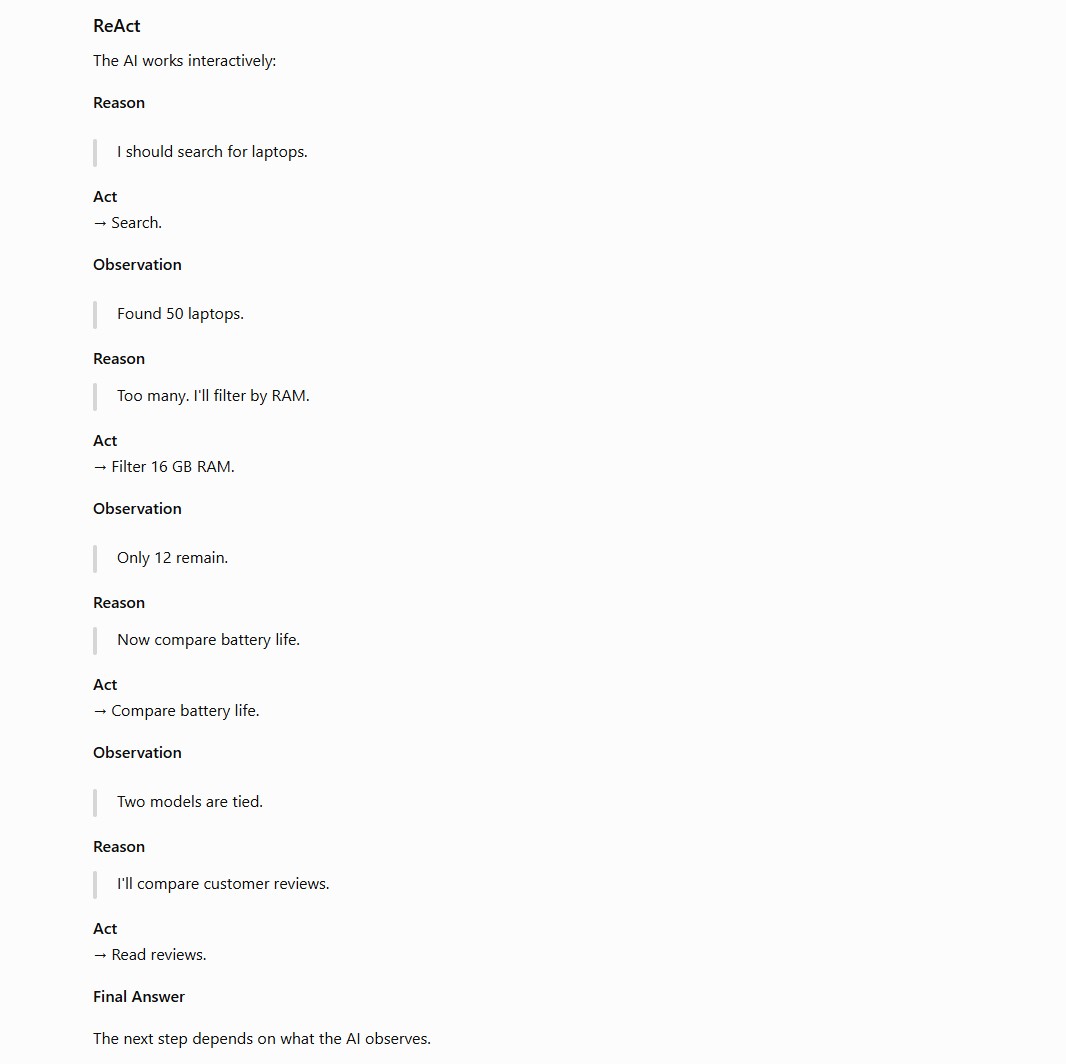 ReAct

The AI works interactively:

Reason

I should search for laptops.

Act
→ Search.

Observation

Found 50 laptops.

Reason

Too many. I'll filter by RAM.

Act
→ Filter 16 GB RAM.

Observation

Only 12 remain.

Reason

Now compare battery life.

Act
→ Compare battery life.

Observation

Two models are tied.

Reason

I'll compare customer reviews.

Act
→ Read reviews.

Final Answer

The next step depends on what the AI observes.